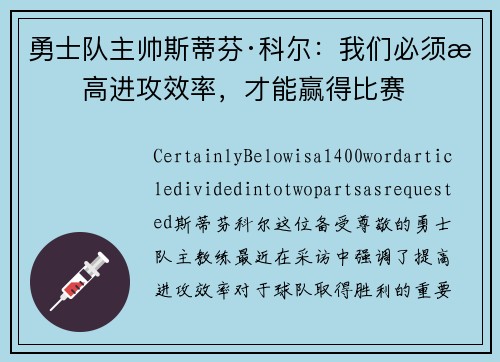 勇士队主帅斯蒂芬·科尔：我们必须æ高进攻效率，才能赢得比赛

CertainlyBelowisa1400wordarticledividedintotwopartsasrequested斯蒂芬科尔这位备受尊敬的勇士队主教练最近在采访中强调了提高进攻效率对于球队取得胜利的重要